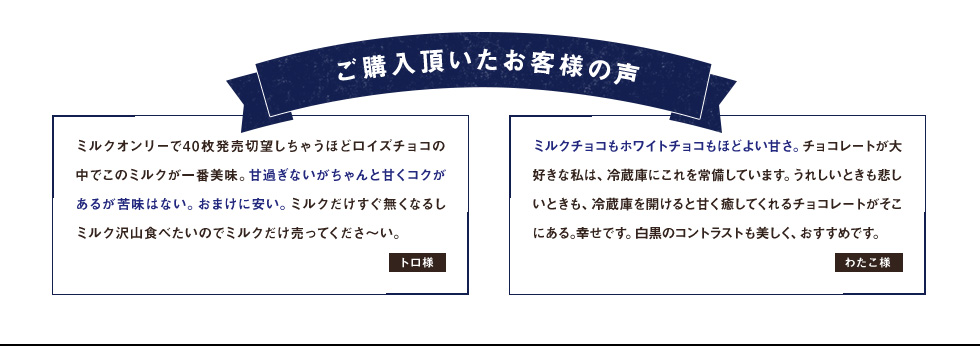 ご購入頂いたお客様の声

ミルクオンリーで40枚発売切望しちゃうほどロイズチョコの中でこのミルクが一番美味。甘過ぎないがちゃんと甘くコクがあるが苦味はない。おまけに安い。ミルクだけすぐ無くなるしミルク沢山食べたいのでミルクだけ売ってくださ〜い。

トロ様

ミルクチョコもホワイトチョコもほどよい甘さ。チョコレートが大好きな私は、冷蔵庫にこれを常備しています。うれしいときも悲しいときも、冷蔵庫を開けると甘く癒してくれるチョコレートがそこにある。幸せです。白黒のコントラストも美しく、おすすめです。

わたこ様